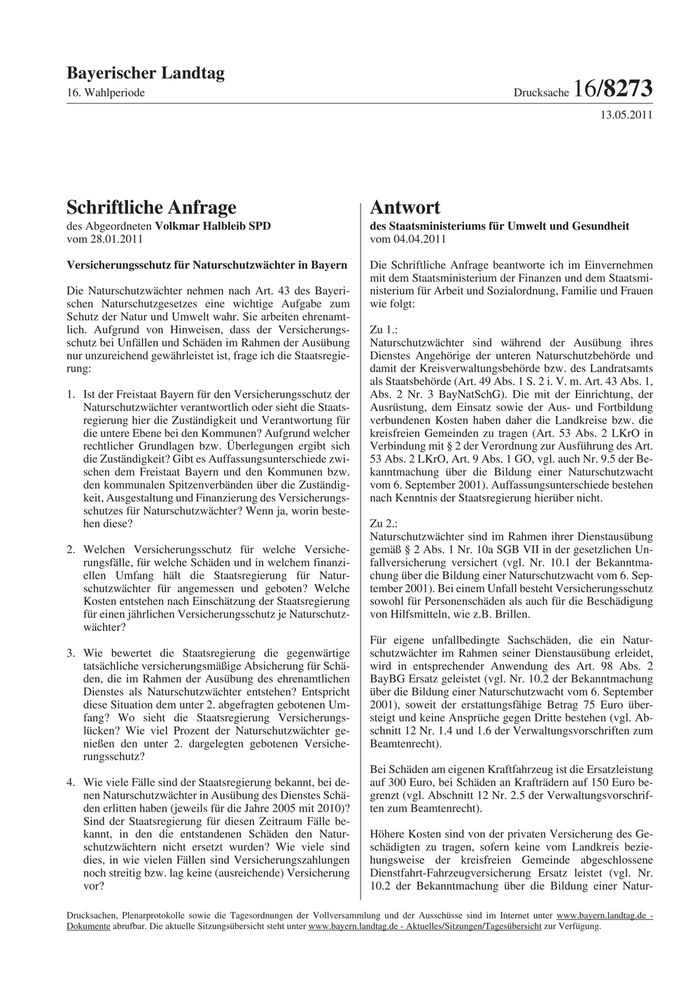 Bayerischer Landtag

16. Wahlperiode

Drucksache 16/8273

13.05.2011

Schriftliche Anfrage

des Abgeordneten Volkmar Halbleib SPD
vom 28.01.2011

Versicherungsschutz für Naturschutzwächter in Bayern

Die Naturschutzwächter nehmen nach Art. 43 des Bayerischen Naturschutzgesetzes eine wichtige Aufgabe zum Schutz der Natur und Umwelt wahr. Sie arbeiten ehrenamtlich. Aufgrund von Hinweisen, dass der Versicherungsschutz bei Unfällen und Schäden im Rahmen der Ausübung nur unzureichend gewährleistet ist, frage ich die Staatsregierung:

1. Ist der Freistaat Bayern für den Versicherungsschutz der Naturschutzwächter verantwortlich oder sieht die Staatsregierung hier die Zuständigkeit und Verantwortung für die untere Ebene bei den Kommunen? Aufgrund welcher rechtlicher Grundlagen bzw. Überlegungen ergibt sich die Zuständigkeit? Gibt es Auffassungsunterschiede zwischen dem Freistaat Bayern und den Kommunen bzw. den kommunalen Spitzenverbänden über die Zuständigkeit, Ausgestaltung und Finanzierung des Versicherungsschutzes für Naturschutzwächter? Wenn ja, worin bestehen diese?

2. Welchen Versicherungsschutz für welche Versicherungsfälle, für welche Schäden und in welchem finanziellen Umfang hält die Staatsregierung für Naturschutzwächter für angemessen und geboten? Welche Kosten entstehen nach Einschätzung der Staatsregierung für einen jährlichen Versicherungsschutz je Naturschutzwächter?

3. Wie bewertet die Staatsregierung die gegenwärtige tatsächliche versicherungsmäßige Absicherung für Schäden, die im Rahmen der Ausübung des ehrenamtlichen Dienstes als Naturschutzwächter entstehen? Entspricht diese Situation dem unter 2. abgefragten gebotenen Umfang? Wo sieht die Staatsregierung Versicherungslücken? Wie viel Prozent der Naturschutzwächter genießen den unter 2. dargelegten gebotenen Versicherungsschutz?

4. Wie viele Fälle sind der Staatsregierung bekannt, bei denen Naturschutzwächter in Ausübung des Dienstes Schäden erlitten haben (jeweils für die Jahre 2005 mit 2010)? Sind der Staatsregierung für diesen Zeitraum Fälle bekannt, in den die entstandenen Schäden den Naturschutzwächtern nicht ersetzt wurden? Wie viele sind dies, in wie vielen Fällen sind Versicherungszahlungen noch streitig bzw. lag keine (ausreichende) Versicherung vor?

Antwort

des Staatsministeriums für Umwelt und Gesundheit
vom 04.04.2011

Die Schriftliche Anfrage beantworte ich im Einvernehmen mit dem Staatsministerium der Finanzen und dem Staatsministerium für Arbeit und Sozialordnung, Familie und Frauen wie folgt:

Zu 1.:
Naturschutzwächter sind während der Ausübung ihres Dienstes Angehörige der unteren Naturschutzbehörde und damit der Kreisverwaltungsbehörde bzw. des Landratsamts als Staatsbehörde (Art. 49 Abs. 1 S. 2 i. V. m. Art. 43 Abs. 1, Abs. 2 Nr. 3 BayNatSchG). Die mit der Einrichtung, der Ausrüstung, dem Einsatz sowie der Aus- und Fortbildung verbundenen Kosten haben daher die Landkreise bzw. die kreisfreien Gemeinden zu tragen (Art. 53 Abs. 2 LKrO in Verbindung mit § 2 der Verordnung zur Ausführung des Art. 53 Abs. 2 LKrO, Art. 9 Abs. 1 GO, vgl. auch Nr. 9.5 der Bekanntmachung über die Bildung einer Naturschutzwacht vom 6. September 2001). Auffassungsunterschiede bestehen nach Kenntnis der Staatsregierung hierüber nicht.

Zu 2.:
Naturschutzwächter sind im Rahmen ihrer Dienstausübung gemäß § 2 Abs. 1 Nr. 10a SGB VII in der gesetzlichen Unfallversicherung versichert (vgl. Nr. 10.1 der Bekanntmachung über die Bildung einer Naturschutzwacht vom 6. September 2001). Bei einem Unfall besteht Versicherungsschutz sowohl für Personenschäden als auch für die Beschädigung von Hilfsmitteln, wie z.B. Brillen.

Für eigene unfallbedingte Sachschäden, die ein Naturschutzwächter im Rahmen seiner Dienstausübung erleidet, wird in entsprechender Anwendung des Art. 98 Abs. 2 BayBG Ersatz geleistet (vgl. Nr. 10.2 der Bekanntmachung über die Bildung einer Naturschutzwacht vom 6. September 2001), soweit der erstattungsfähige Betrag 75 Euro übersteigt und keine Ansprüche gegen Dritte bestehen (vgl. Abschnitt 12 Nr. 1.4 und 1.6 der Verwaltungsvorschriften zum Beamtenrecht).

Bei Schäden am eigenen Kraftfahrzeug ist die Ersatzleistung auf 300 Euro, bei Schäden an Krafträdern auf 150 Euro begrenzt (vgl. Abschnitt 12 Nr. 2.5 der Verwaltungsvorschriften zum Beamtenrecht).

Höhere Kosten sind von der privaten Versicherung des Geschädigten zu tragen, sofern keine vom Landkreis beziehungsweise der kreisfreien Gemeinde abgeschlossene Dienstfahrt-Fahrzeugversicherung Ersatz leistet (vgl. Nr. 10.2 der Bekanntmachung über die Bildung einer Natur-

Drucksachen, Plenarprotokolle sowie die Tagesordnungen der Vollversammlung und der Ausschüsse sind im Internet unter www.bayern.landtag.de - Dokumente abrufbar. Die aktuelle Sitzungsübersicht steht unter www.bayern.landtag.de - Aktuelles/Sitzungen/Tagesübersicht zur Verfügung.